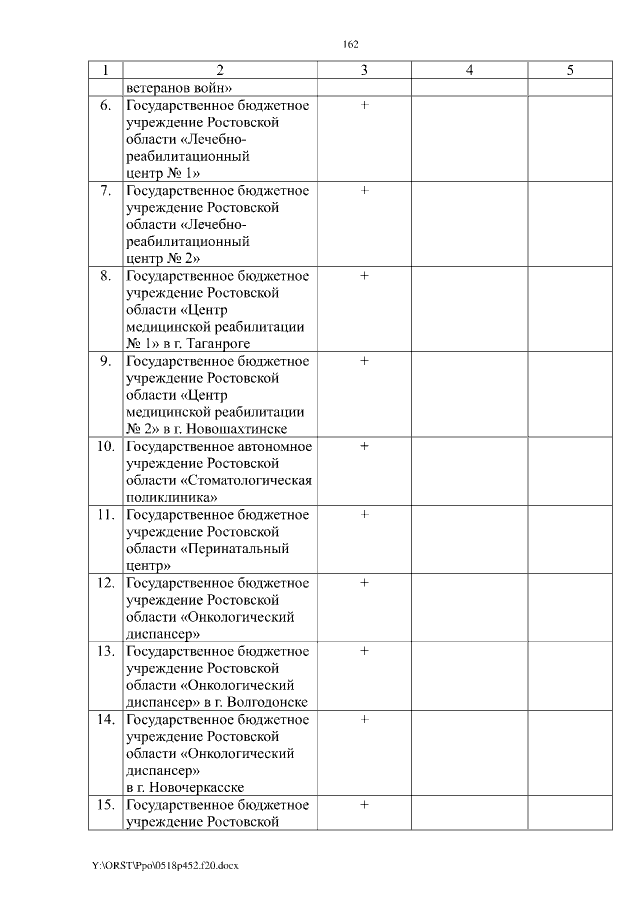 162

| 1 | 2 | 3 | 4 | 5 |
|---|---|---|---|---|
| | ветеранов войн» | | | |
| 6. | Государственное бюджетное учреждение Ростовской области «Лечебно-реабилитационный центр № 1» | + | | |
| 7. | Государственное бюджетное учреждение Ростовской области «Лечебно-реабилитационный центр № 2» | + | | |
| 8. | Государственное бюджетное учреждение Ростовской области «Центр медицинской реабилитации № 1» в г. Таганроге | + | | |
| 9. | Государственное бюджетное учреждение Ростовской области «Центр медицинской реабилитации № 2» в г. Новошахтинске | + | | |
| 10. | Государственное автономное учреждение Ростовской области «Стоматологическая поликлиника» | + | | |
| 11. | Государственное бюджетное учреждение Ростовской области «Перинатальный центр» | + | | |
| 12. | Государственное бюджетное учреждение Ростовской области «Онкологический диспансер» | + | | |
| 13. | Государственное бюджетное учреждение Ростовской области «Онкологический диспансер» в г. Волгодонске | + | | |
| 14. | Государственное бюджетное учреждение Ростовской области «Онкологический диспансер» в г. Новочеркасске | + | | |
| 15. | Государственное бюджетное учреждение Ростовской | + | | |

Y:\ORST\Ppo\0518p452.f20.docx